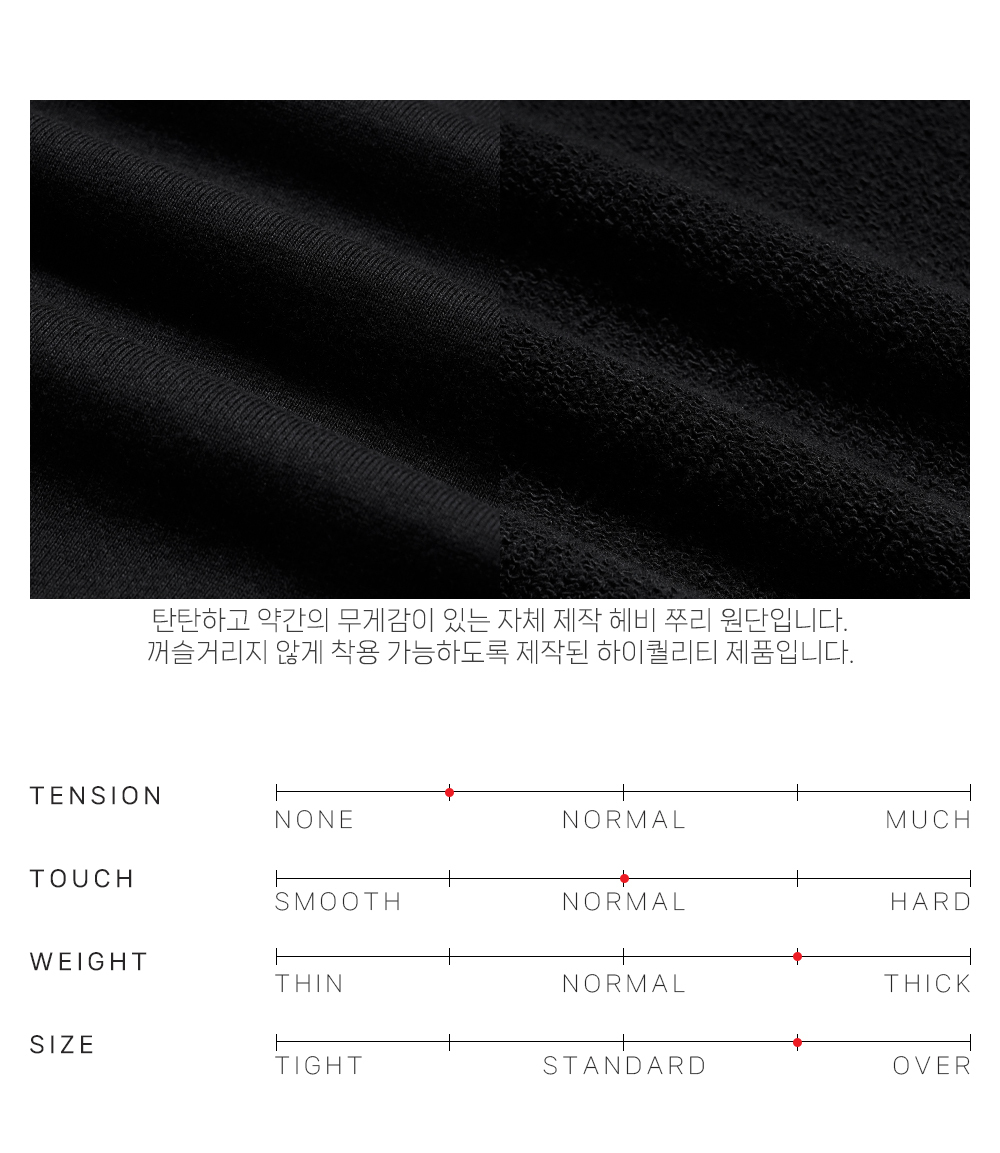 탄탄하고 약간의 무게감이 있는 자체 제작 헤비 쭈리 원단입니다.
꺼슬거리지 않게 착용 가능하도록 제작된 하이퀄리티 제품입니다.

TENSION
NONE NORMAL MUCH

TOUCH
SMOOTH NORMAL HARD

WEIGHT
THIN NORMAL THICK

SIZE
TIGHT STANDARD OVER